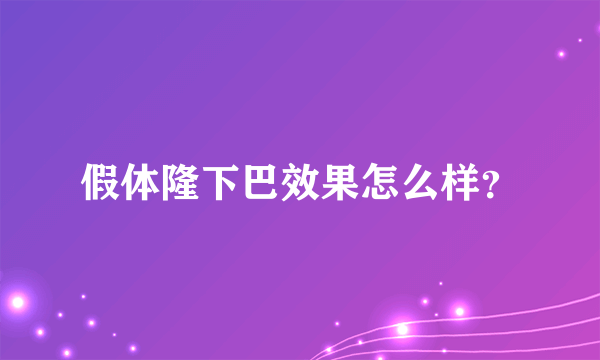 假体隆下巴效果怎么样?